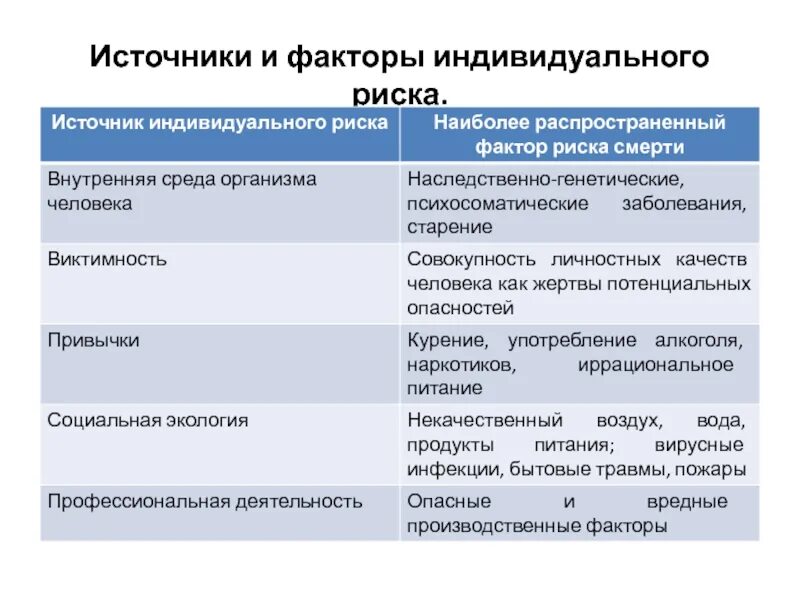 Источники и факторы индивидуального риска.

| Источник индивидуального риска | Наиболее распространенный фактор риска смерти |
|---|---|
| Внутренняя среда организма человека | Наследственно-генетические, психосоматические заболевания, старение |
| Виктимность | Совокупность личностных качеств человека как жертвы потенциальных опасностей |
| Привычки | Курение, употребление алкоголя, наркотиков, иррациональное питание |
| Социальная экология | Некачественный воздух, вода, продукты питания; вирусные инфекции, бытовые травмы, пожары |
| Профессиональная деятельность | Опасные и вредные производственные факторы |